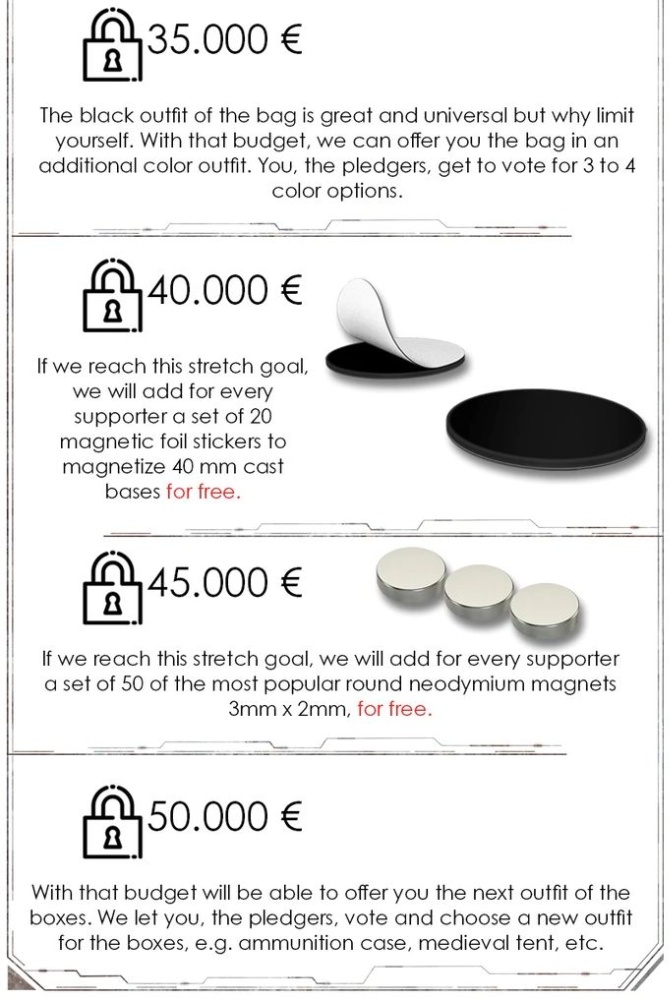 35.000 €

The black outfit of the bag is great and universal but why limit yourself. With that budget, we can offer you the bag in an additional color outfit. You, the pledgers, get to vote for 3 to 4 color options.

40.000 €

If we reach this stretch goal, we will add for every supporter a set of 20 magnetic foil stickers to magnetize 40 mm cast bases for free.

45.000 €

If we reach this stretch goal, we will add for every supporter a set of 50 of the most popular round neodymium magnets 3mm x 2mm, for free.

50.000 €

With that budget will be able to offer you the next outfit of the boxes. We let you, the pledgers, vote and choose a new outfit for the boxes, e.g. ammunition case, medieval tent, etc.